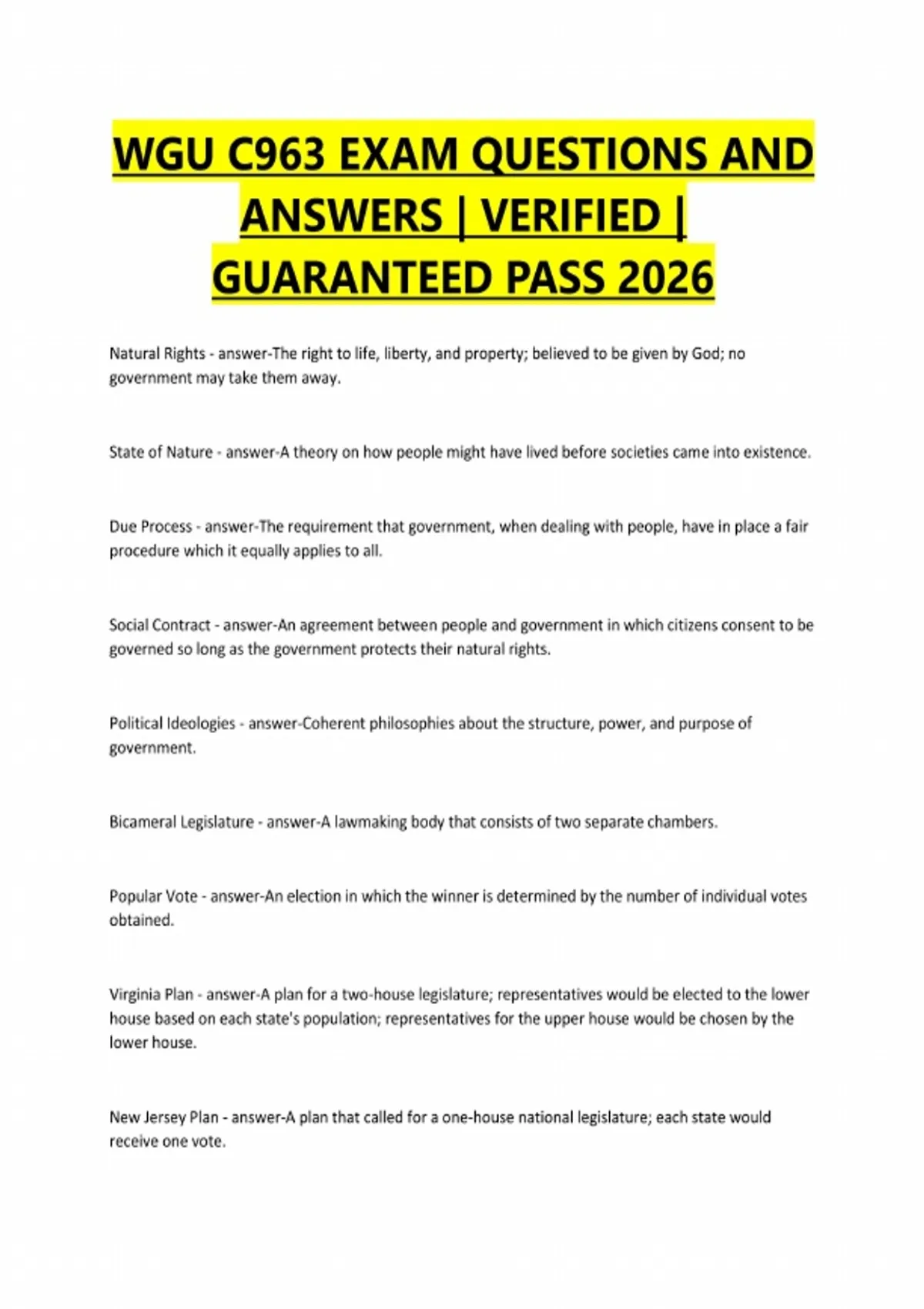 WGU C963 EXAM QUESTIONS AND ANSWERS | VERIFIED | GUARANTEED PASS 2026

Natural Rights - answer-The right to life, liberty, and property; believed to be given by God; no government may take them away.

State of Nature - answer-A theory on how people might have lived before societies came into existence.

Due Process - answer-The requirement that government, when dealing with people, have in place a fair procedure which it equally applies to all.

Social Contract - answer-An agreement between people and government in which citizens consent to be governed so long as the government protects their natural rights.

Political Ideologies - answer-Coherent philosophies about the structure, power, and purpose of government.

Bicameral Legislature - answer-A lawmaking body that consists of two separate chambers.

Popular Vote - answer-An election in which the winner is determined by the number of individual votes obtained.

Virginia Plan - answer-A plan for a two-house legislature; representatives would be elected to the lower house based on each state's population; representatives for the upper house would be chosen by the lower house.

New Jersey Plan - answer-A plan that called for a one-house national legislature; each state would receive one vote.